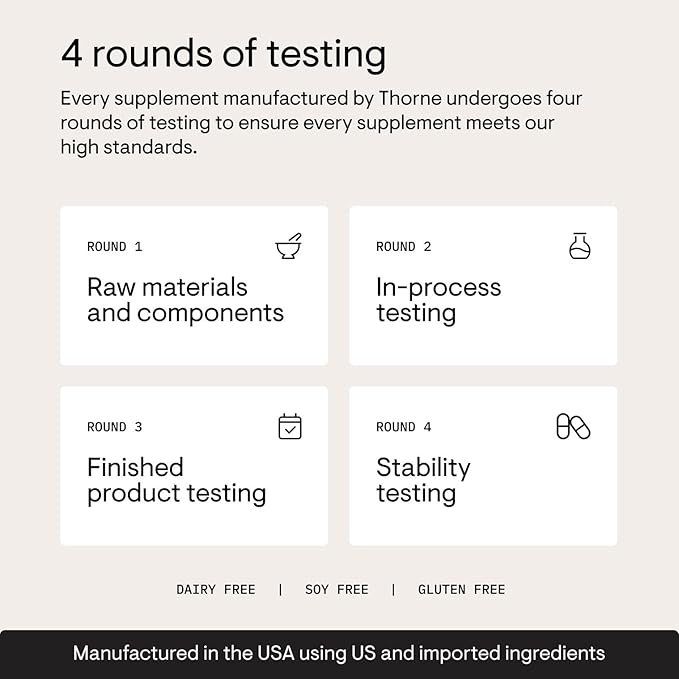 4 rounds of testing

Every supplement manufactured by Thorne undergoes four rounds of testing to ensure every supplement meets our high standards.

ROUND 1

Raw materials and components

ROUND 2

In-process testing

ROUND 3

Finished product testing

ROUND 4

Stability testing

DAIRY FREE | SOY FREE | GLUTEN FREE

Manufactured in the USA using US and imported ingredients